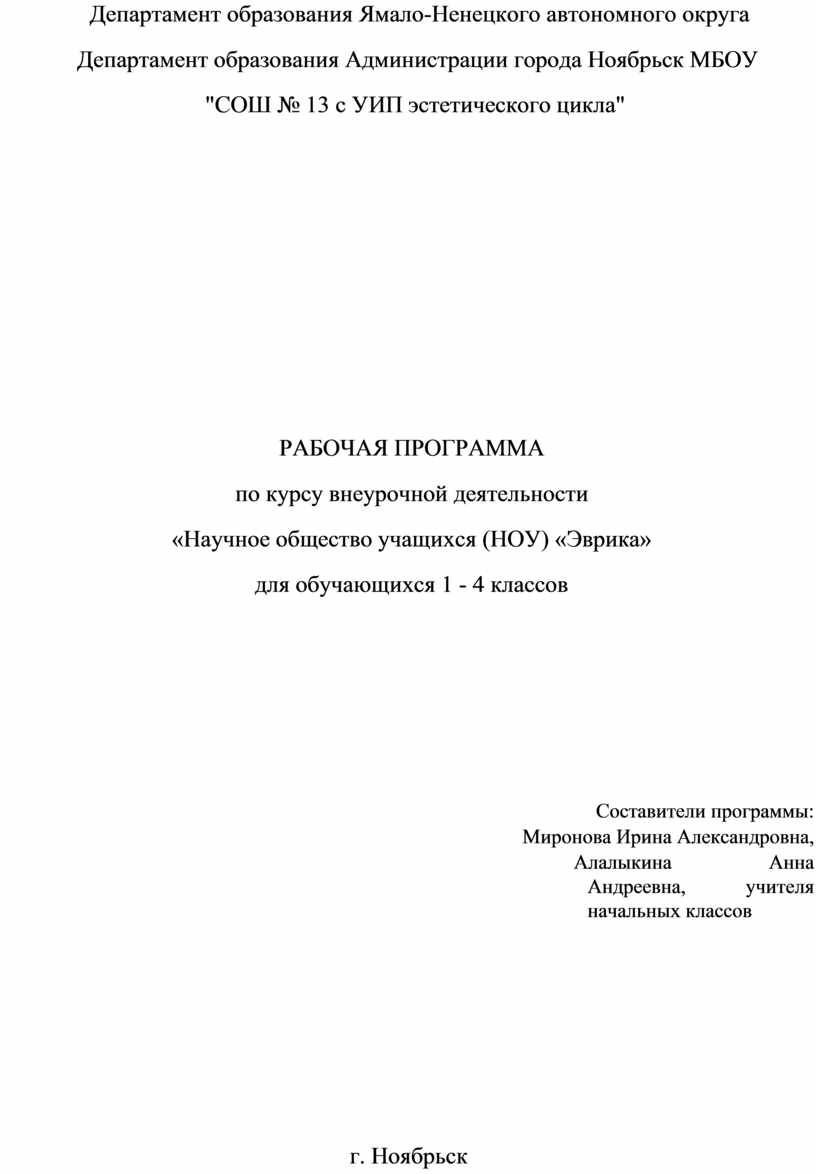 Департамент образования Ямало-Ненецкого автономного округа

Департамент образования Администрации города Ноябрьск МБОУ

"СОШ № 13 с УИП эстетического цикла"

РАБОЧАЯ ПРОГРАММА

по курсу внеурочной деятельности

«Научное общество учащихся (НОУ) «Эврика»

для обучающихся 1 - 4 классов

Составители программы:
Миронова Ирина Александровна,
Алалыкина Анна Андреевна, учителя начальных классов

г. Ноябрьск